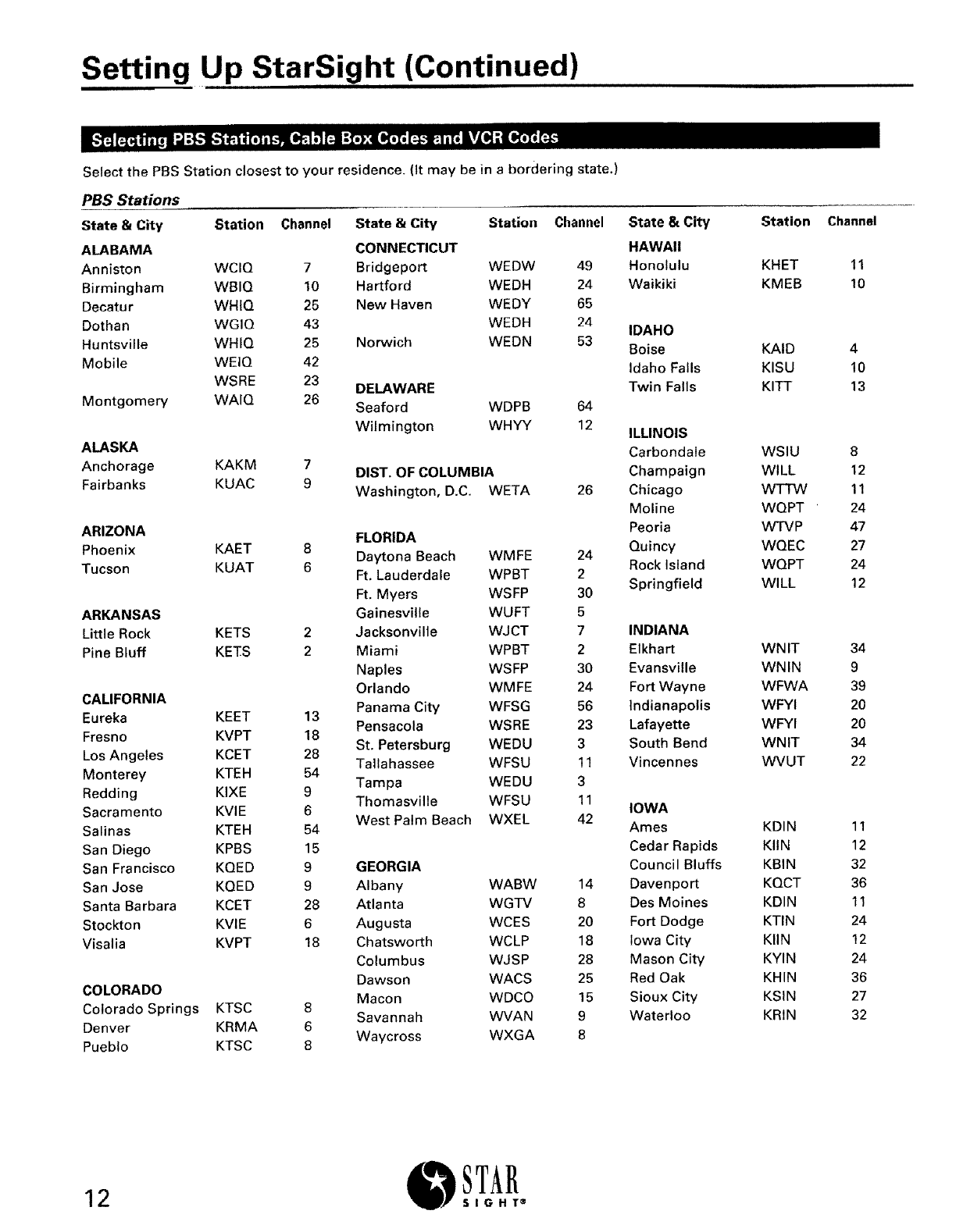 Setting Up StarSight (Continued)

Selecting PBS Stations, Cable Box Codes and VCR Codes

Select the PBS Station closest to your residence. (It may be in a bordering state.)

PBS Stations

| State & City | Station | Channel |
|---|---|---|
| ALABAMA | | |
| Anniston | WCIQ | 7 |
| Birmingham | WBIQ | 10 |
| Decatur | WHIQ | 25 |
| Dothan | WGIQ | 43 |
| Huntsville | WHIQ | 25 |
| Mobile | WEIQ | 42 |
| | WSRE | 23 |
| Montgomery | WAIQ | 26 |
| ALASKA | | |
| Anchorage | KAKM | 7 |
| Fairbanks | KUAC | 9 |
| ARIZONA | | |
| Phoenix | KAET | 8 |
| Tucson | KUAT | 6 |
| ARKANSAS | | |
| Little Rock | KETS | 2 |
| Pine Bluff | KETS | 2 |
| CALIFORNIA | | |
| Eureka | KEET | 13 |
| Fresno | KVPT | 18 |
| Los Angeles | KCET | 28 |
| Monterey | KTEH | 54 |
| Redding | KIXE | 9 |
| Sacramento | KVIE | 6 |
| Salinas | KTEH | 54 |
| San Diego | KPBS | 15 |
| San Francisco | KQED | 9 |
| San Jose | KQED | 9 |
| Santa Barbara | KCET | 28 |
| Stockton | KVIE | 6 |
| Visalia | KVPT | 18 |
| COLORADO | | |
| Colorado Springs | KTSC | 8 |
| Denver | KRMA | 6 |
| Pueblo | KTSC | 8 |

| State & City | Station | Channel |
|---|---|---|
| CONNECTICUT | | |
| Bridgeport | WEDW | 49 |
| Hartford | WEDH | 24 |
| New Haven | WEDY | 65 |
| | WEDH | 24 |
| Norwich | WEDN | 53 |
| DELAWARE | | |
| Seaford | WDPB | 64 |
| Wilmington | WHYY | 12 |
| DIST. OF COLUMBIA | | |
| Washington, D.C. | WETA | 26 |
| FLORIDA | | |
| Daytona Beach | WMFE | 24 |
| Ft. Lauderdale | WPBT | 2 |
| Ft. Myers | WSFP | 30 |
| Gainesville | WUFT | 5 |
| Jacksonville | WJCT | 7 |
| Miami | WPBT | 2 |
| Naples | WSFP | 30 |
| Orlando | WMFE | 24 |
| Panama City | WFSG | 56 |
| Pensacola | WSRE | 23 |
| St. Petersburg | WEDU | 3 |
| Tallahassee | WFSU | 11 |
| Tampa | WEDU | 3 |
| Thomasville | WFSU | 11 |
| West Palm Beach | WXEL | 42 |
| GEORGIA | | |
| Albany | WABW | 14 |
| Atlanta | WGTV | 8 |
| Augusta | WCES | 20 |
| Chatsworth | WCLP | 18 |
| Columbus | WJSP | 28 |
| Dawson | WACS | 25 |
| Macon | WDCO | 15 |
| Savannah | WVAN | 9 |
| Waycross | WXGA | 8 |

| State & City | Station | Channel |
|---|---|---|
| HAWAII | | |
| Honolulu | KHET | 11 |
| Waikiki | KMEB | 10 |
| IDAHO | | |
| Boise | KAID | 4 |
| Idaho Falls | KISU | 10 |
| Twin Falls | KITT | 13 |
| ILLINOIS | | |
| Carbondale | WSIU | 8 |
| Champaign | WILL | 12 |
| Chicago | WTTW | 11 |
| Moline | WQPT | 24 |
| Peoria | WTVP | 47 |
| Quincy | WQEC | 27 |
| Rock Island | WQPT | 24 |
| Springfield | WILL | 12 |
| INDIANA | | |
| Elkhart | WNIT | 34 |
| Evansville | WNIN | 9 |
| Fort Wayne | WFWA | 39 |
| Indianapolis | WFYI | 20 |
| Lafayette | WFYI | 20 |
| South Bend | WNIT | 34 |
| Vincennes | WVUT | 22 |
| IOWA | | |
| Ames | KDIN | 11 |
| Cedar Rapids | KIIN | 12 |
| Council Bluffs | KBIN | 32 |
| Davenport | KQCT | 36 |
| Des Moines | KDIN | 11 |
| Fort Dodge | KTIN | 24 |
| Iowa City | KIIN | 12 |
| Mason City | KYIN | 24 |
| Red Oak | KHIN | 36 |
| Sioux City | KSIN | 27 |
| Waterloo | KRIN | 32 |

12

STAR SIGHT®